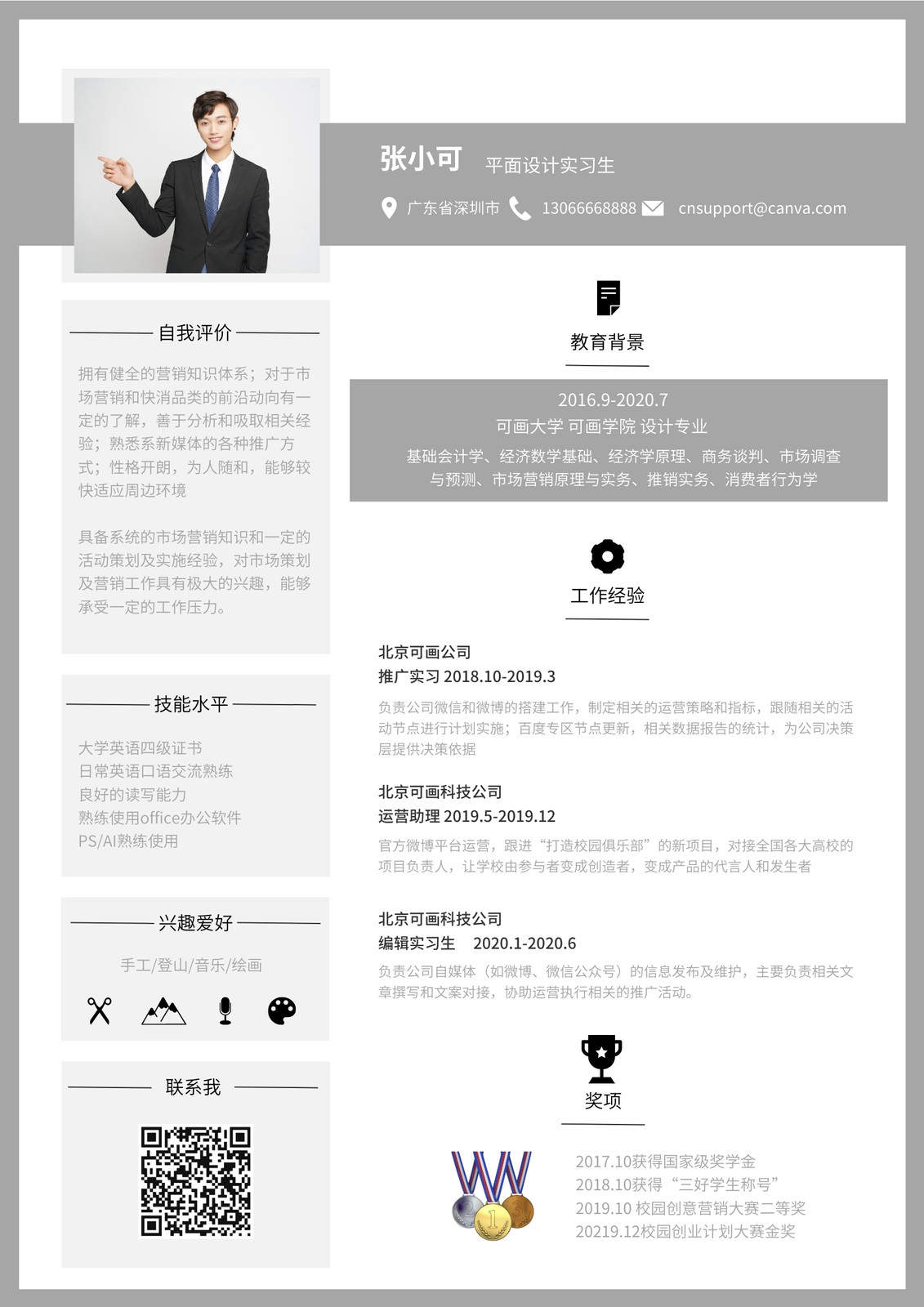 张小可 平面设计实习生

广东省深圳市 13066668888 cnsupport@canva.com

自我评价

拥有健全的营销知识体系；对于市场营销和快消品类的前沿动向有一定的了解，善于分析和吸取相关经验；熟悉系新媒体的各种推广方式；性格开朗，为人随和，能够较快适应周边环境

具备系统的市场营销知识和一定的活动策划及实施经验，对市场策划及营销工作具有极大的兴趣，能够承受一定的工作压力。

技能水平

大学英语四级证书
日常英语口语交流熟练
良好的读写能力
熟练使用office办公软件
PS/AI熟练使用

兴趣爱好

手工/登山/音乐/绘画

联系我

教育背景

2016.9-2020.7
可画大学 可画学院 设计专业
基础会计学、经济数学基础、经济学原理、商务谈判、市场调查与预测、市场营销原理与实务、推销实务、消费者行为学

工作经验

北京可画公司
推广实习 2018.10-2019.3
负责公司微信和微博的搭建工作，制定相关的运营策略和指标，跟随相关的活动节点进行计划实施；百度专区节点更新，相关数据报告的统计，为公司决策层提供决策依据

北京可画科技公司
运营助理 2019.5-2019.12
官方微博平台运营，跟进“打造校园俱乐部”的新项目，对接全国各大高校的项目负责人，让学校由参与者变成创造者，变成产品的代言人和发生者

北京可画科技公司
编辑实习生 2020.1-2020.6
负责公司自媒体（如微博、微信公众号）的信息发布及维护，主要负责相关文章撰写和文案对接，协助运营执行相关的推广活动。

奖项

2017.10获得国家级奖学金
2018.10获得“三好学生称号”
2019.10 校园创意营销大赛二等奖
20219.12校园创业计划大赛金奖